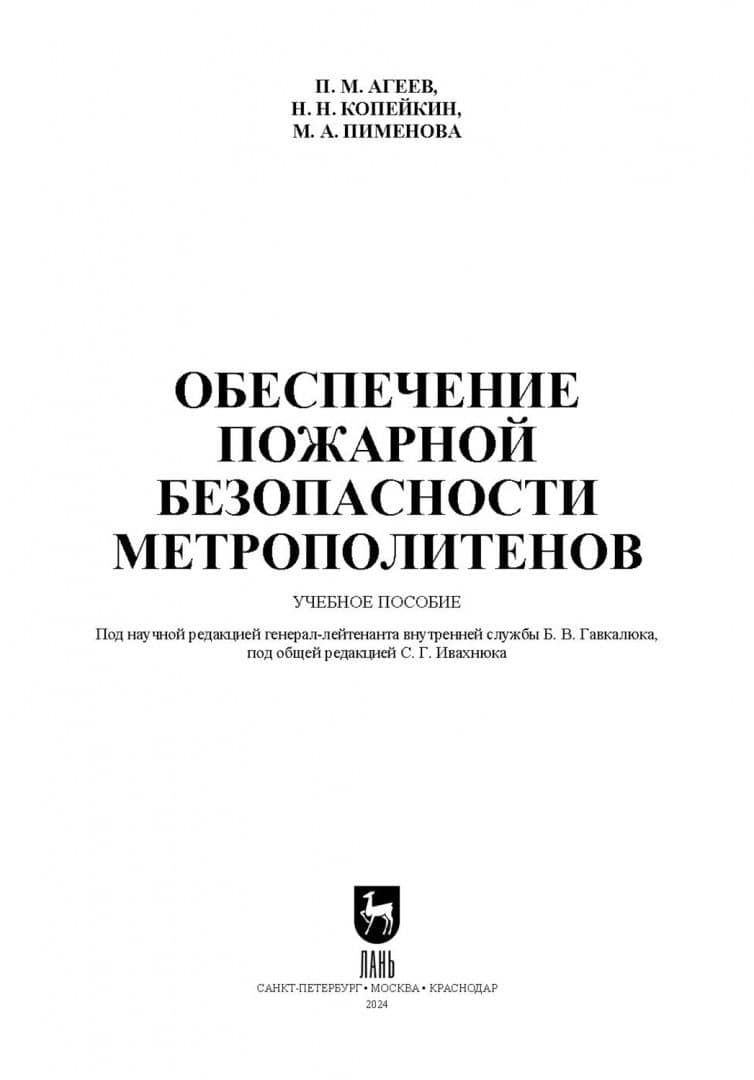 П. М. АГЕЕВ,
Н. Н. КОПЕЙКИН,
М. А. ПИМЕНОВА

ОБЕСПЕЧЕНИЕ
ПОЖАРНОЙ
БЕЗОПАСНОСТИ
МЕТРОПОЛИТЕНОВ

УЧЕБНОЕ ПОСОБИЕ

Под научной редакцией генерал-лейтенанта внутренней службы Б. В. Гавкалюка,
под общей редакцией С. Г. Ивахнюка

ЛАНЬ

САНКТ-ПЕТЕРБУРГ • МОСКВА • КРАСНОДАР
2024